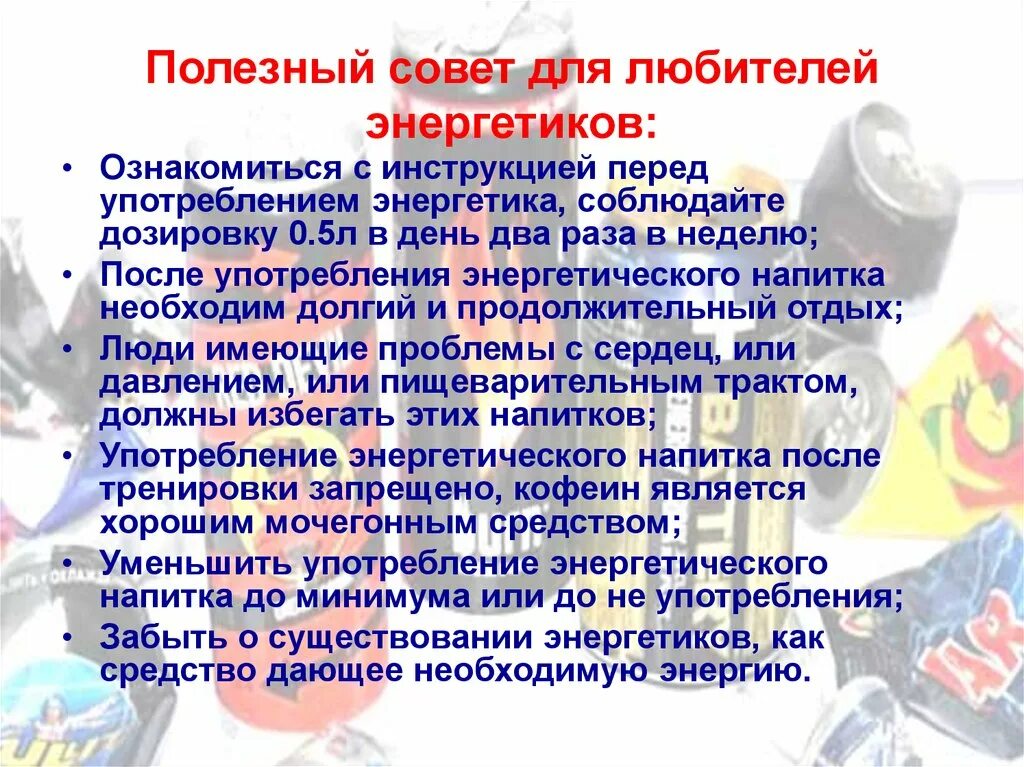 Полезный совет для любителей энергетиков:

• Ознакомиться с инструкцией перед употреблением энергетика, соблюдайте дозировку 0.5л в день два раза в неделю;
• После употребления энергетического напитка необходим долгий и продолжительный отдых;
• Люди имеющие проблемы с сердец, или давлением, или пищеварительным трактом, должны избегать этих напитков;
• Употребление энергетического напитка после тренировки запрещено, кофеин является хорошим мочегонным средством;
• Уменьшить употребление энергетического напитка до минимума или до не употребления;
• Забыть о существовании энергетиков, как средство дающее необходимую энергию.